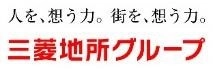 人を、想う力。街を、想う力。

三菱地所グループ